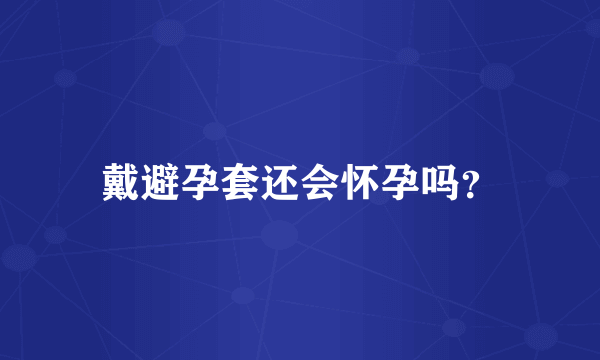 戴避孕套还会怀孕吗?